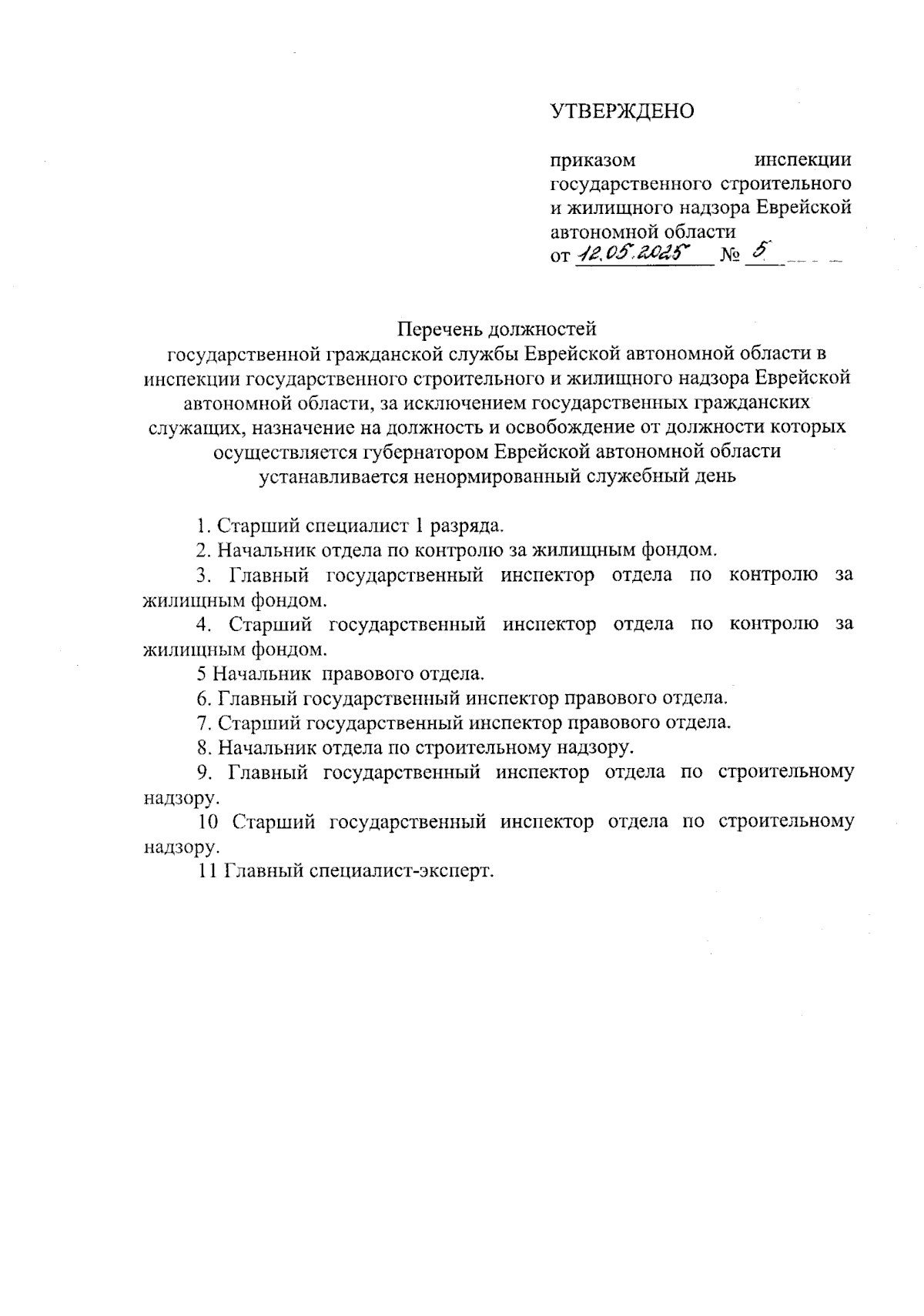 УТВЕРЖДЕНО

приказом инспекции государственного строительного и жилищного надзора Еврейской автономной области
от 12.05.2025 № 5

Перечень должностей
государственной гражданской службы Еврейской автономной области в инспекции государственного строительного и жилищного надзора Еврейской автономной области, за исключением государственных гражданских служащих, назначение на должность и освобождение от должности которых осуществляется губернатором Еврейской автономной области устанавливается ненормированный служебный день

1. Старший специалист 1 разряда.
2. Начальник отдела по контролю за жилищным фондом.
3. Главный государственный инспектор отдела по контролю за жилищным фондом.
4. Старший государственный инспектор отдела по контролю за жилищным фондом.
5 Начальник правового отдела.
6. Главный государственный инспектор правового отдела.
7. Старший государственный инспектор правового отдела.
8. Начальник отдела по строительному надзору.
9. Главный государственный инспектор отдела по строительному надзору.
10 Старший государственный инспектор отдела по строительному надзору.
11 Главный специалист-эксперт.